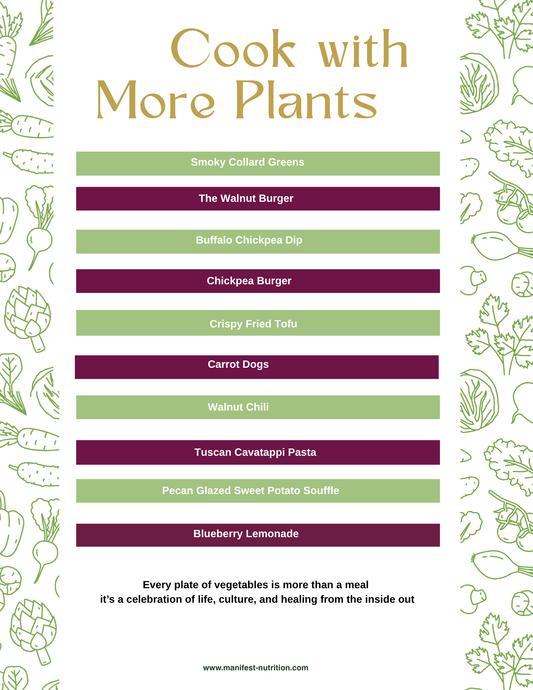 Cook with More Plants

Smoky Collard Greens

The Walnut Burger

Buffalo Chickpea Dip

Chickpea Burger

Crispy Fried Tofu

Carrot Dogs

Walnut Chili

Tuscan Cavatappi Pasta

Pecan Glazed Sweet Potato Souffle

Blueberry Lemonade

Every plate of vegetables is more than a meal
it's a celebration of life, culture, and healing from the inside out

www.manifest-nutrition.com